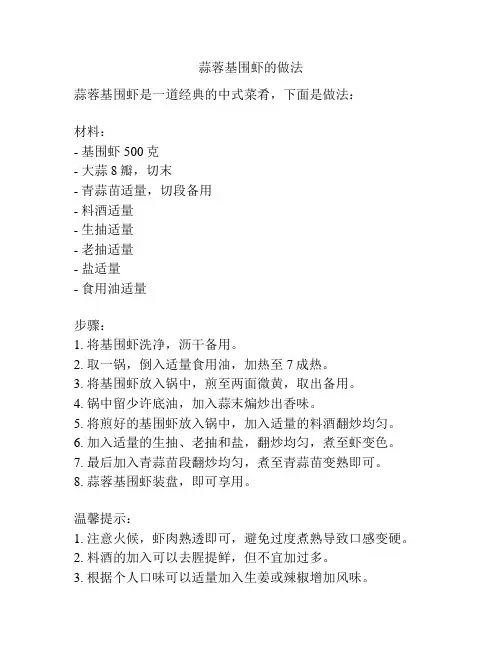 蒜蓉基围虾的做法

蒜蓉基围虾是一道经典的中式菜肴，下面是做法：

材料：
- 基围虾 500 克
- 大蒜 8 瓣，切末
- 青蒜苗适量，切段备用
- 料酒适量
- 生抽适量
- 老抽适量
- 盐适量
- 食用油适量

步骤：
1. 将基围虾洗净，沥干备用。
2. 取一锅，倒入适量食用油，加热至 7 成热。
3. 将基围虾放入锅中，煎至两面微黄，取出备用。
4. 锅中留少许底油，加入蒜末煸炒出香味。
5. 将煎好的基围虾放入锅中，加入适量的料酒翻炒均匀。
6. 加入适量的生抽、老抽和盐，翻炒均匀，煮至虾变色。
7. 最后加入青蒜苗段翻炒均匀，煮至青蒜苗变熟即可。
8. 蒜蓉基围虾装盘，即可享用。

温馨提示：
1. 注意火候，虾肉熟透即可，避免过度煮熟导致口感变硬。
2. 料酒的加入可以去腥提鲜，但不宜加过多。
3. 根据个人口味可以适量加入生姜或辣椒增加风味。